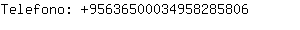 Telefono: +95636500034958285806